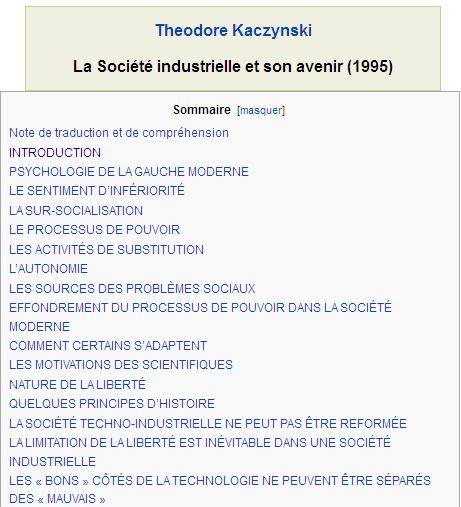 Theodore Kaczynski

La Société industrielle et son avenir (1995)

Sommaire [masquer]

Note de traduction et de compréhension
INTRODUCTION
PSYCHOLOGIE DE LA GAUCHE MODERNE
LE SENTIMENT D'INFÉRIORITÉ
LA SUR-SOCIALISATION
LE PROCESSUS DE POUVOIR
LES ACTIVITÉS DE SUBSTITUTION
L'AUTONOMIE
LES SOURCES DES PROBLÈMES SOCIAUX
EFFONDREMENT DU PROCESSUS DE POUVOIR DANS LA SOCIÉTÉ MODERNE
COMMENT CERTAINS S'ADAPTENT
LES MOTIVATIONS DES SCIENTIFIQUES
NATURE DE LA LIBERTÉ
QUELQUES PRINCIPES D'HISTOIRE
LA SOCIÉTÉ TECHNO-INDUSTRIELLE NE PEUT PAS ÊTRE REFORMÉE
LA LIMITATION DE LA LIBERTÉ EST INÉVITABLE DANS UNE SOCIÉTÉ INDUSTRIELLE
LES « BONS » CÔTÉS DE LA TECHNOLOGIE NE PEUVENT ÊTRE SÉPARÉS DES « MAUVAIS »